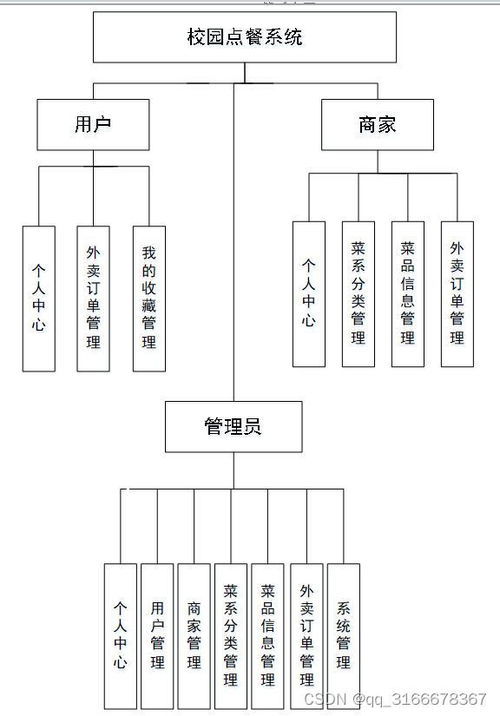 校园点餐系统

用户

商家

个人中心

外卖订单管理

我的收藏管理

个人中心

菜系分类管理

菜品信息管理

外卖订单管理

管理员

个人中心

用户管理

商家管理

菜系分类管理

菜品信息管理

外卖订单管理

系统管理

CSDN @qq_3166678367